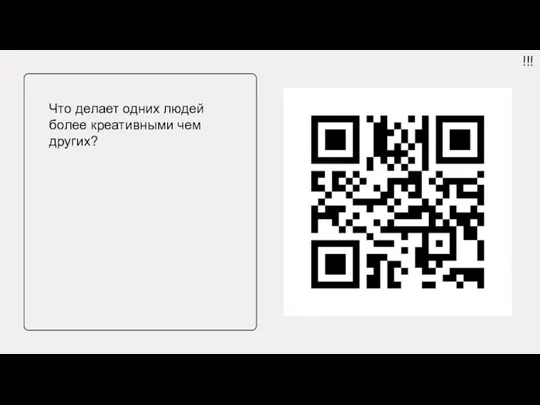 !!!

Что делает одних людей более креативными чем других?